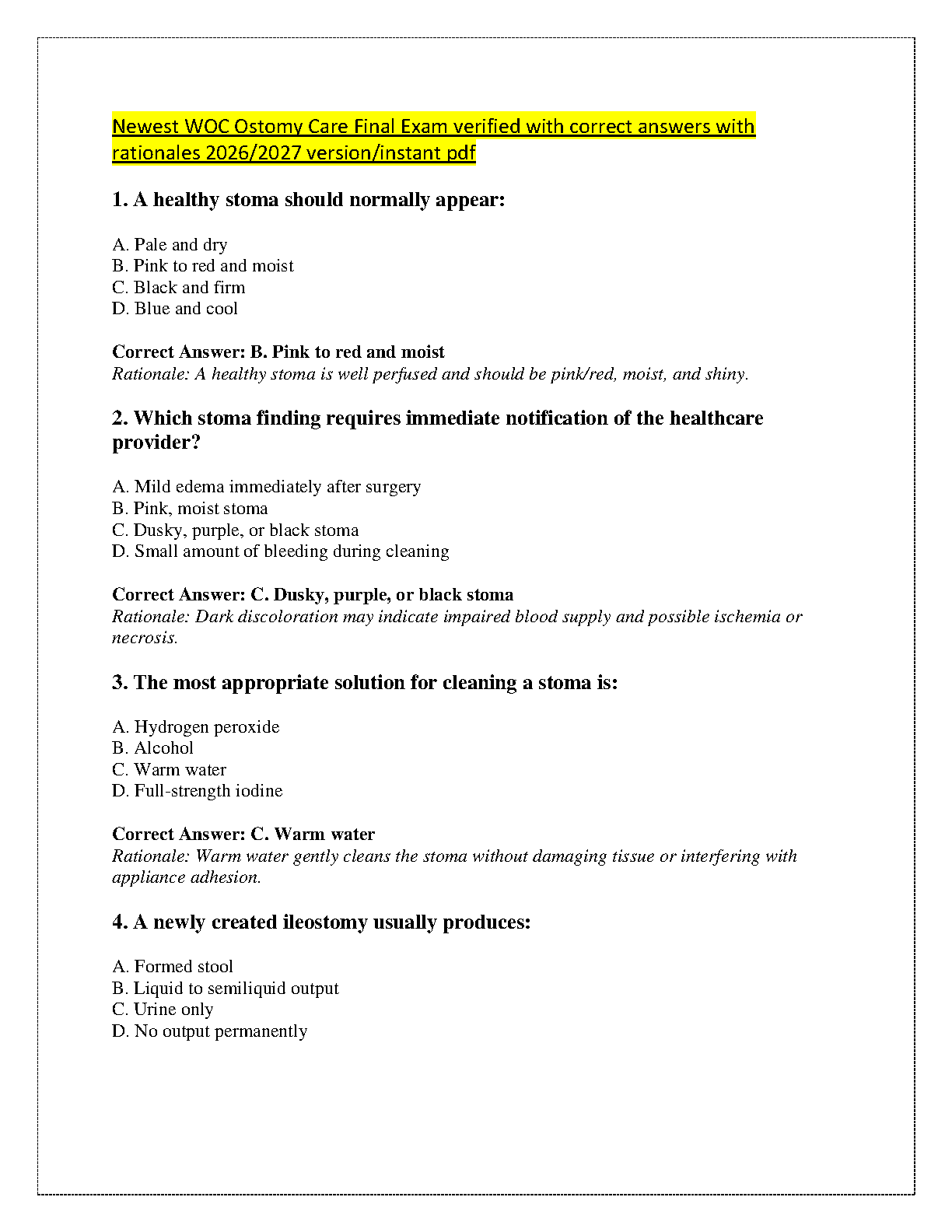 Newest WOC Ostomy Care Final Exam verified with correct answers with rationales 2026/2027 version/instant pdf

1. A healthy stoma should normally appear:

A. Pale and dry
B. Pink to red and moist
C. Black and firm
D. Blue and cool

Correct Answer: B. Pink to red and moist
Rationale: A healthy stoma is well perfused and should be pink/red, moist, and shiny.

2. Which stoma finding requires immediate notification of the healthcare provider?

A. Mild edema immediately after surgery
B. Pink, moist stoma
C. Dusky, purple, or black stoma
D. Small amount of bleeding during cleaning

Correct Answer: C. Dusky, purple, or black stoma
Rationale: Dark discoloration may indicate impaired blood supply and possible ischemia or necrosis.

3. The most appropriate solution for cleaning a stoma is:

A. Hydrogen peroxide
B. Alcohol
C. Warm water
D. Full-strength iodine

Correct Answer: C. Warm water
Rationale: Warm water gently cleans the stoma without damaging tissue or interfering with appliance adhesion.

4. A newly created ileostomy usually produces:

A. Formed stool
B. Liquid to semiliquid output
C. Urine only
D. No output permanently